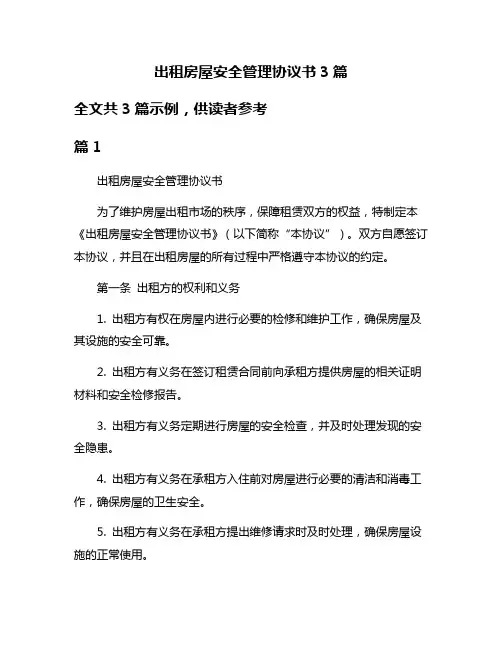 出租房屋安全管理协议书 3 篇

全文共 3 篇示例，供读者参考

篇 1

出租房屋安全管理协议书

为了维护房屋出租市场的秩序，保障租赁双方的权益，特制定本《出租房屋安全管理协议书》（以下简称“本协议”）。双方自愿签订本协议，并且在出租房屋的所有过程中严格遵守本协议的约定。

第一条 出租方的权利和义务

1. 出租方有权在房屋内进行必要的检修和维护工作，确保房屋及其设施的安全可靠。

2. 出租方有义务在签订租赁合同前向承租方提供房屋的相关证明材料和安全检修报告。

3. 出租方有义务定期进行房屋的安全检查，并及时处理发现的安全隐患。

4. 出租方有义务在承租方入住前对房屋进行必要的清洁和消毒工作，确保房屋的卫生安全。

5. 出租方有义务在承租方提出维修请求时及时处理，确保房屋设施的正常使用。